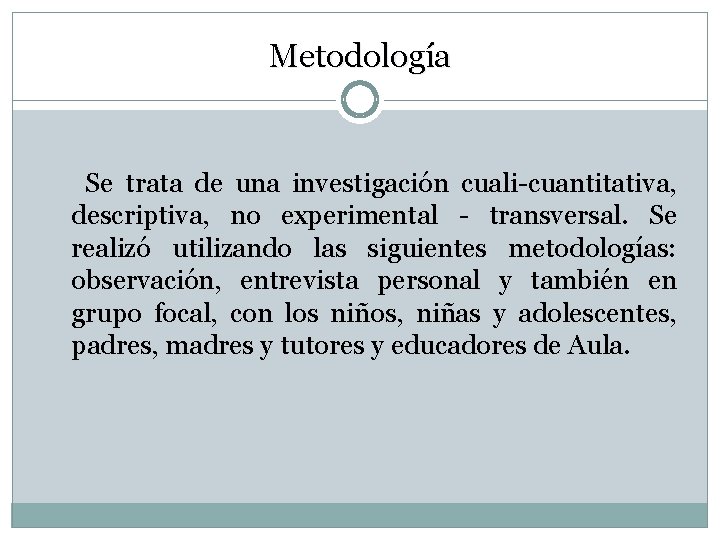 Metodología

Se trata de una investigación cuali-cuantitativa, descriptiva, no experimental - transversal. Se realizó utilizando las siguientes metodologías: observación, entrevista personal y también en grupo focal, con los niños, niñas y adolescentes, padres, madres y tutores y educadores de Aula.